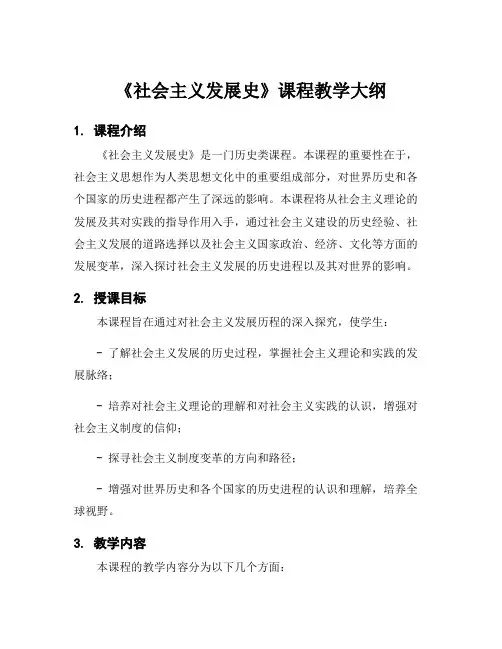 《社会主义发展史》课程教学大纲

1. 课程介绍

《社会主义发展史》是一门历史类课程。本课程的重要性在于，社会主义思想作为人类思想文化中的重要组成部分，对世界历史和各个国家的历史进程都产生了深远的影响。本课程将从社会主义理论的发展及其对实践的指导作用入手，通过社会主义建设的历史经验、社会主义发展的道路选择以及社会主义国家政治、经济、文化等方面的发展变革，深入探讨社会主义发展的历史进程以及其对世界的影响。

2. 授课目标

本课程旨在通过对社会主义发展历程的深入探究，使学生：

- 了解社会主义发展的历史过程，掌握社会主义理论和实践的发展脉络；

- 培养对社会主义理论的理解和对社会主义实践的认识，增强对社会主义制度的信仰；

- 探寻社会主义制度变革的方向和路径；

- 增强对世界历史和各个国家的历史进程的认识和理解，培养全球视野。

3. 教学内容

本课程的教学内容分为以下几个方面：